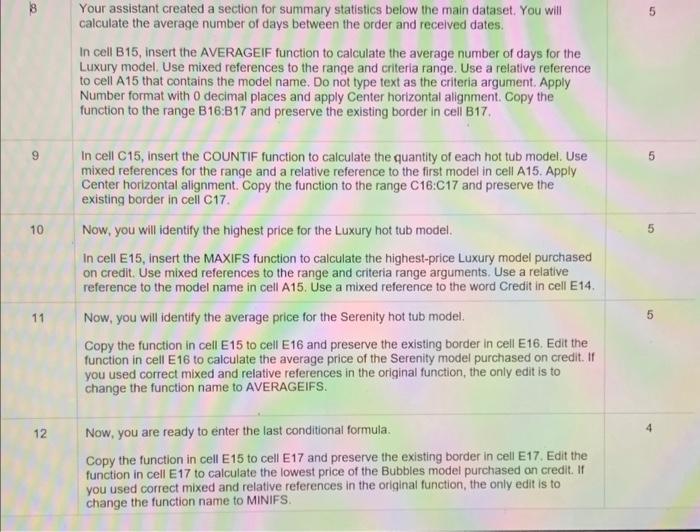 | 8 | Your assistant created a section for summary statistics below the main dataset. You will calculate the average number of days between the order and received dates.<br><br>In cell B15, insert the AVERAGEIF function to calculate the average number of days for the Luxury model. Use mixed references to the range and criteria range. Use a relative reference to cell A15 that contains the model name. Do not type text as the criteria argument. Apply Number format with 0 decimal places and apply Center horizontal alignment. Copy the function to the range B16:B17 and preserve the existing border in cell B17. | 5 |
|---|---|---|
| 9 | In cell C15, insert the COUNTIF function to calculate the quantity of each hot tub model. Use mixed references for the range and a relative reference to the first model in cell A15. Apply Center horizontal alignment. Copy the function to the range C16:C17 and preserve the existing border in cell C17. | 5 |
| 10 | Now, you will identify the highest price for the Luxury hot tub model.<br><br>In cell E15, insert the MAXIFS function to calculate the highest-price Luxury model purchased on credit. Use mixed references to the range and criteria range arguments. Use a relative reference to the model name in cell A15. Use a mixed reference to the word Credit in cell E14. | 5 |
| 11 | Now, you will identify the average price for the Serenity hot tub model.<br><br>Copy the function in cell E15 to cell E16 and preserve the existing border in cell E16. Edit the function in cell E16 to calculate the average price of the Serenity model purchased on credit. If you used correct mixed and relative references in the original function, the only edit is to change the function name to AVERAGEIFS. | 5 |
| 12 | Now, you are ready to enter the last conditional formula.<br><br>Copy the function in cell E15 to cell E17 and preserve the existing border in cell E17. Edit the function in cell E17 to calculate the lowest price of the Bubbles model purchased on credit. If you used correct mixed and relative references in the original function, the only edit is to change the function name to MINIFS. | 4 |